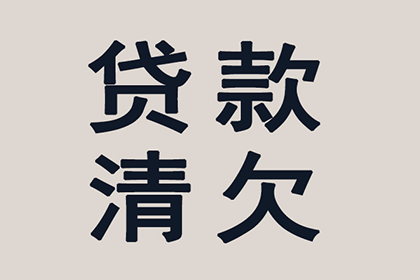 贷款
清欠